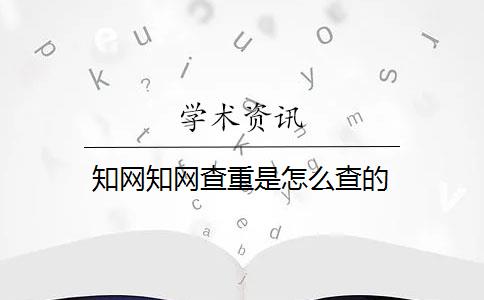 学术资讯

知网知网查重是怎么查的